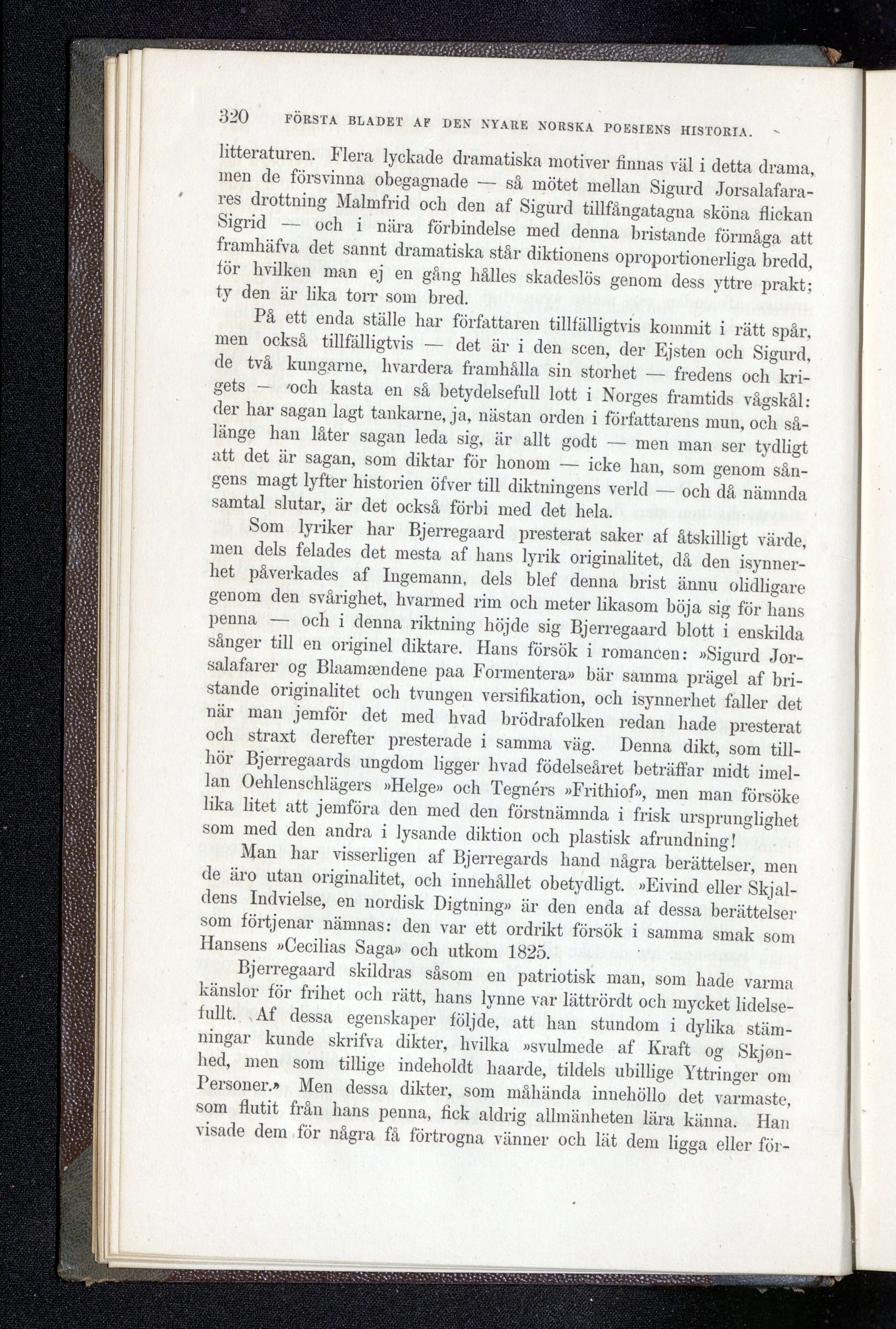 320 FÖRSTA BLADET AF DEN NYARE NORSKA POESIENS HISTORIA.

litteraturen. Flera lyckade dramatiska motiver finnas väl i detta drama, men de försvinna obegagnade — så mötet mellan Sigurd Jorsalafarares drottning Malmfrid och den af Sigurd tillfångatagna sköna flickan Sigrid — och i nära förbindelse med denna bristande förmåga att framhäfva det sannt dramatiska står diktionens oproportionerliga bredd, för hvilken man ej en gång hålles skadeslös genom dess yttre prakt; ty den är lika torr som bred.

På ett enda ställe har författaren tillfälligtvis kommit i rätt spår, men också tillfälligtvis — det är i den scen, der Ejsten och Sigurd, de två kungarne, hvardera framhålla sin storhet — fredens och krigets — och kasta en så betydelsefull lott i Norges framtids vågskål: der har sagan lagt tankarne, ja, nästan orden i författarens mun, och sålänge han låter sagan leda sig, är allt godt — men man ser tydligt att det är sagan, som diktar för honom — icke han, som genom sångens magt lyfter historien öfver till diktningens verld — och då nämnda samtal slutar, är det också förbi med det hela.

Som lyriker har Bjerregaard presterat saker af åtskilligt värde, men dels felades det mesta af hans lyrik originalitet, då den isynnerhet påverkades af Ingemann, dels blef denna brist ännu olidligare genom den svårighet, hvarmed rim och meter likasom böja sig för hans penna — och i denna riktning höjde sig Bjerregaard blott i enskilda sånger till en originel diktare. Hans försök i romancen: »Sigurd Jorsalafarer og Blaamændene paa Formentera» bär samma prägel af bristande originalitet och tvungen versifikation, och isynnerhet faller det när man jemför det med hvad brödrafolken redan hade presterat och straxt derefter presterade i samma väg. Denna dikt, som tillhör Bjerregaards ungdom ligger hvad födelseåret beträffar midt imellan Oehlenschlägers »Helge» och Tegnérs »Frithiof», men man försöke lika litet att jemföra den med den förstnämnda i frisk ursprunglighet som med den andra i lysande diktion och plastisk afrundning!

Man har visserligen af Bjerregards hand några berättelser, men de äro utan originalitet, och innehållet obetydligt. »Eivind eller Skjaldens Indvielse, en nordisk Digtning» är den enda af dessa berättelser som förtjenar nämnas: den var ett ordrikt försök i samma smak som Hansens »Cecilias Saga» och utkom 1825.

Bjerregaard skildras såsom en patriotisk man, som hade varma känslor för frihet och rätt, hans lynne var lättrördt och mycket lidelsefullt. Af dessa egenskaper följde, att han stundom i dylika stämningar kunde skrifva dikter, hvilka »svulmede af Kraft og Skjønhed, men som tillige indeholdt haarde, tildels ubillige Yttringer om Personer.» Men dessa dikter, som måhända innehöllo det varmaste, som flutit från hans penna, fick aldrig allmänheten lära känna. Han visade dem för några få förtrogna vänner och lät dem ligga eller för-